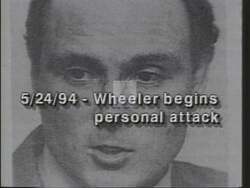 5/24/94 - Wheeler begins personal attack